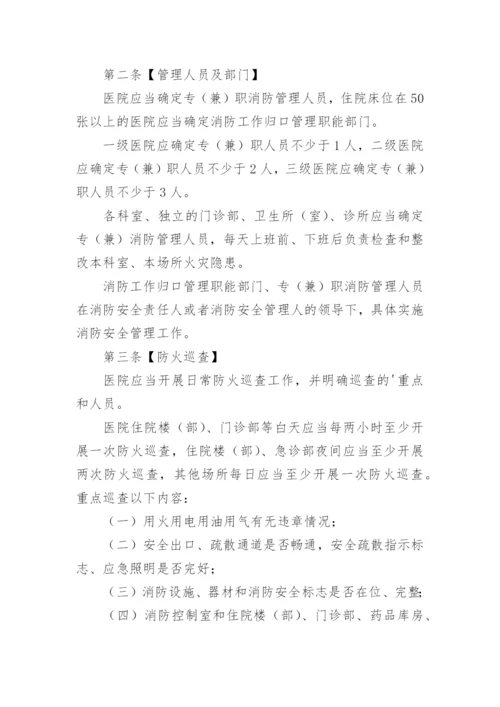 第二条【管理人员及部门】

医院应当确定专（兼）职消防管理人员，住院床位在50张以上的医院应当确定消防工作归口管理职能部门。

一级医院应确定专（兼）职人员不少于1人，二级医院应确定专（兼）职人员不少于2人，三级医院应确定专（兼）职人员不少于3人。

各科室、独立的门诊部、卫生所（室）、诊所应当确定专（兼）消防管理人员，每天上班前、下班后负责检查和整改本科室、本场所火灾隐患。

消防工作归口管理职能部门、专（兼）职消防管理人员在消防安全责任人或者消防安全管理人的领导下，具体实施消防安全管理工作。

第三条【防火巡查】

医院应当开展日常防火巡查工作，并明确巡查的'重点和人员。

医院住院楼（部）、门诊部等白天应当每两小时至少开展一次防火巡查，住院楼（部）、急诊部夜间应当至少开展两次防火巡查，其他场所每日应当至少开展一次防火巡查。重点巡查以下内容：

（一）用火用电用油用气有无违章情况；

（二）安全出口、疏散通道是否畅通，安全疏散指示标志、应急照明是否完好；

（三）消防设施、器材和消防安全标志是否在位、完整;

（四）消防控制室和住院楼（部）、门诊部、药品库房、